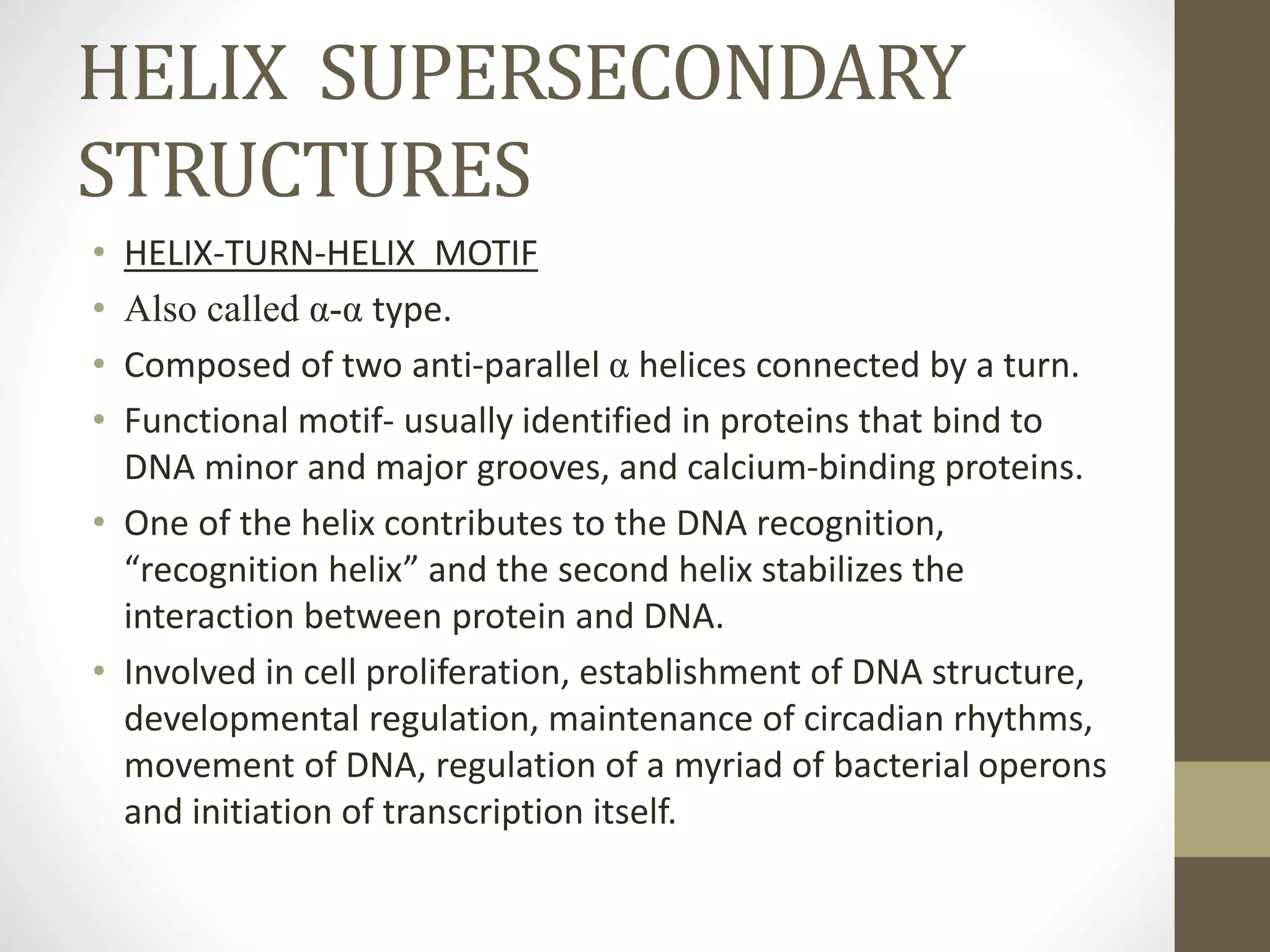 HELIX SUPERSECONDARY STRUCTURES

• HELIX-TURN-HELIX MOTIF
• Also called α-α type.
• Composed of two anti-parallel α helices connected by a turn.
• Functional motif- usually identified in proteins that bind to DNA minor and major grooves, and calcium-binding proteins.
• One of the helix contributes to the DNA recognition, “recognition helix” and the second helix stabilizes the interaction between protein and DNA.
• Involved in cell proliferation, establishment of DNA structure, developmental regulation, maintenance of circadian rhythms, movement of DNA, regulation of a myriad of bacterial operons and initiation of transcription itself.